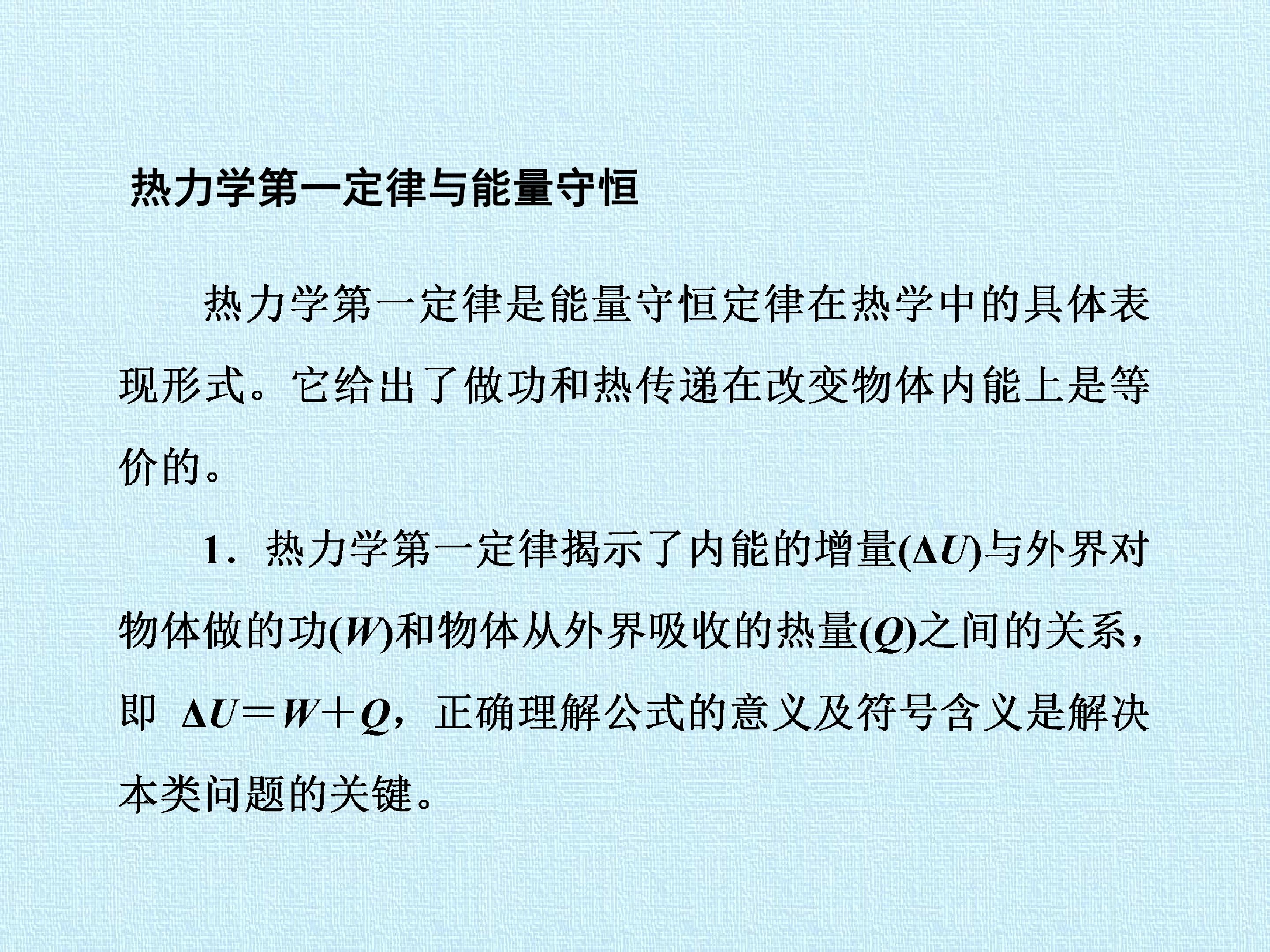 热力学第一定律与能量守恒

热力学第一定律是能量守恒定律在热学中的具体表现形式。它给出了做功和热传递在改变物体内能上是等价的。

1．热力学第一定律揭示了内能的增量($\Delta U$)与外界对物体做的功($W$)和物体从外界吸收的热量($Q$)之间的关系，即$\Delta U=W+Q$，正确理解公式的意义及符号含义是解决本类问题的关键。